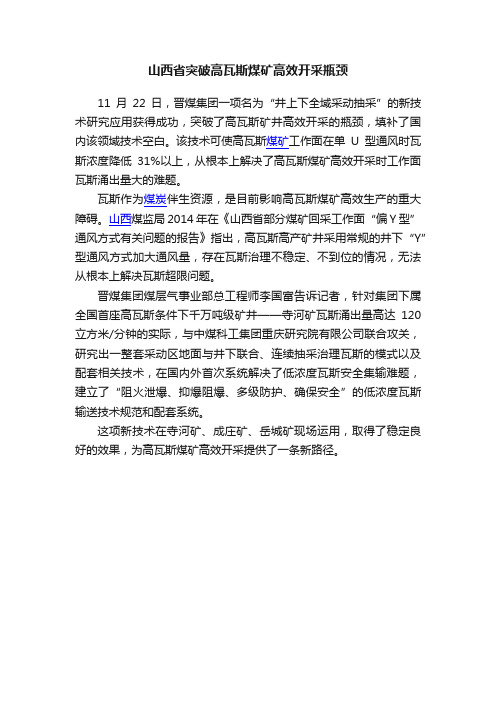 山西省突破高瓦斯煤矿高效开采瓶颈

11 月 22 日，晋煤集团一项名为“井上下全域采动抽采”的新技术研究应用获得成功，突破了高瓦斯矿井高效开采的瓶颈，填补了国内该领域技术空白。该技术可使高瓦斯煤矿工作面在单 U 型通风时瓦斯浓度降低 31%以上，从根本上解决了高瓦斯煤矿高效开采时工作面瓦斯涌出量大的难题。

瓦斯作为煤炭伴生资源，是目前影响高瓦斯煤矿高效生产的重大障碍。山西煤监局 2014 年在《山西省部分煤矿回采工作面“偏 Y 型”通风方式有关问题的报告》指出，高瓦斯高产矿井采用常规的井下“Y”型通风方式加大通风量，存在瓦斯治理不稳定、不到位的情况，无法从根本上解决瓦斯超限问题。

晋煤集团煤层气事业部总工程师李国富告诉记者，针对集团下属全国首座高瓦斯条件下千万吨级矿井——寺河矿瓦斯涌出量高达 120 立方米/分钟的实际，与中煤科工集团重庆研究院有限公司联合攻关，研究出一整套采动区地面与井下联合、连续抽采治理瓦斯的模式以及配套相关技术，在国内外首次系统解决了低浓度瓦斯安全集输难题，建立了“阻火泄爆、抑爆阻爆、多级防护、确保安全”的低浓度瓦斯输送技术规范和配套系统。

这项新技术在寺河矿、成庄矿、岳城矿现场运用，取得了稳定良好的效果，为高瓦斯煤矿高效开采提供了一条新路径。